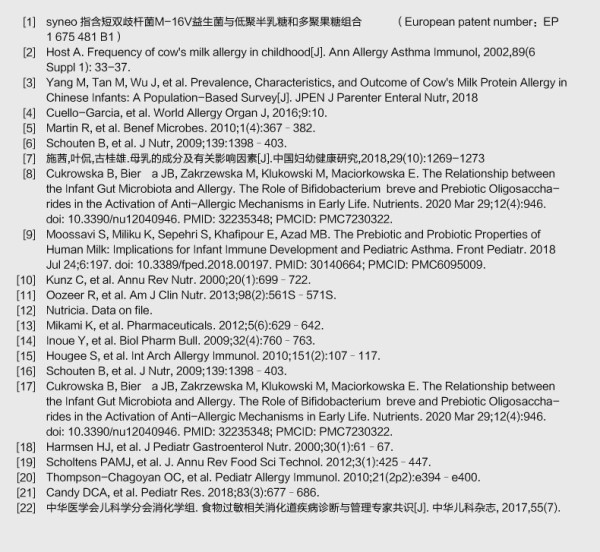 [1] syneo 指含短双歧杆菌M-16V益生菌与低聚半乳糖和多聚果糖组合 （European patent number：EP 1 675 481 B1）
[2] Host A. Frequency of cow's milk allergy in childhood[J]. Ann Allergy Asthma Immunol, 2002,89(6 Suppl 1): 33-37.
[3] Yang M, Tan M, Wu J, et al. Prevalence, Characteristics, and Outcome of Cow's Milk Protein Allergy in Chinese Infants: A Population-Based Survey[J]. JPEN J Parenter Enteral Nutr, 2018
[4] Cuello-Garcia, et al. World Allergy Organ J, 2016;9:10.
[5] Martin R, et al. Benef Microbes. 2010;1(4):367 - 382.
[6] Schouten B, et al. J Nutr, 2009;139:1398 - 403.
[7] 施茜,叶侃,古桂雄.母乳的成分及有关影响因素[J].中国妇幼健康研究,2018,29(10):1269-1273
[8] Cukrowska B, Bier a JB, Zakrzewska M, Klukowski M, Maciorkowska E. The Relationship between the Infant Gut Microbiota and Allergy. The Role of Bifidobacterium breve and Prebiotic Oligosaccharides in the Activation of Anti-Allergic Mechanisms in Early Life. Nutrients. 2020 Mar 29;12(4):946. doi: 10.3390/nu12040946. PMID: 32235348; PMCID: PMC7230322.
[9] Moossavi S, Miliku K, Sepehri S, Khafipour E, Azad MB. The Prebiotic and Probiotic Properties of Human Milk: Implications for Infant Immune Development and Pediatric Asthma. Front Pediatr. 2018 Jul 24;6:197. doi: 10.3389/fped.2018.00197. PMID: 30140664; PMCID: PMC6095009.
[10] Kunz C, et al. Annu Rev Nutr. 2000;20(1):699 - 722.
[11] Oozeer R, et al. Am J Clin Nutr. 2013;98(2):561S - 571S.
[12] Nutricia. Data on file.
[13] Mikami K, et al. Pharmaceuticals. 2012;5(6):629 - 642.
[14] Inoue Y, et al. Biol Pharm Bull. 2009;32(4):760 - 763.
[15] Hougee S, et al. Int Arch Allergy Immunol. 2010;151(2):107 - 117.
[16] Schouten B, et al. J Nutr, 2009;139:1398 - 403.
[17] Cukrowska B, Bier a JB, Zakrzewska M, Klukowski M, Maciorkowska E. The Relationship between the Infant Gut Microbiota and Allergy. The Role of Bifidobacterium breve and Prebiotic Oligosaccharides in the Activation of Anti-Allergic Mechanisms in Early Life. Nutrients. 2020 Mar 29;12(4):946. doi: 10.3390/nu12040946. PMID: 32235348; PMCID: PMC7230322.
[18] Harmsen HJ, et al. J Pediatr Gastroenterol Nutr. 2000;30(1):61 - 67.
[19] Scholtens PAMJ, et al. J. Annu Rev Food Sci Technol. 2012;3(1):425 - 447.
[20] Thompson-Chagoyan OC, et al. Pediatr Allergy Immunol. 2010;21(2p2):e394 - e400.
[21] Candy DCA, et al. Pediatr Res. 2018;83(3):677 - 686.
[22] 中华医学会儿科学分会消化学组. 食物过敏相关消化道疾病诊断与管理专家共识[J]. 中华儿科杂志, 2017,55(7).